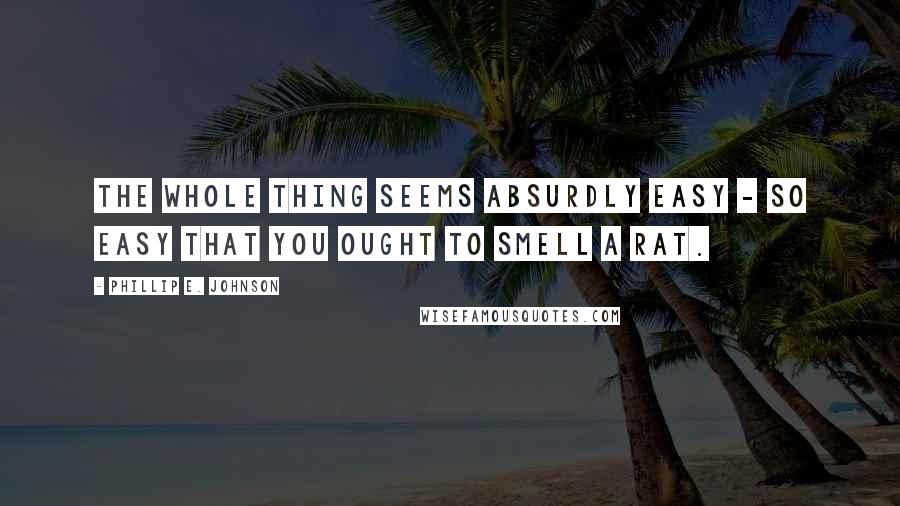 THE WHOLE THING SEEMS ABSURDLY EASY - SO EASY THAT YOU OUGHT TO SMELL A RAT.

- PHILLIP E. JOHNSON

WISEFAMOUSQUOTES.COM